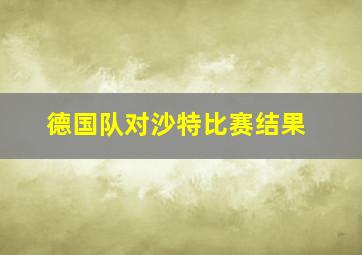 德国队对沙特比赛结果